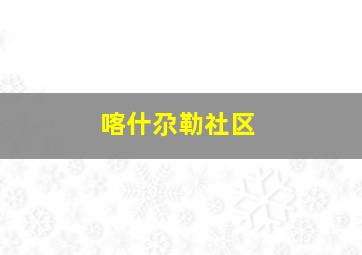 喀什尕勒社区